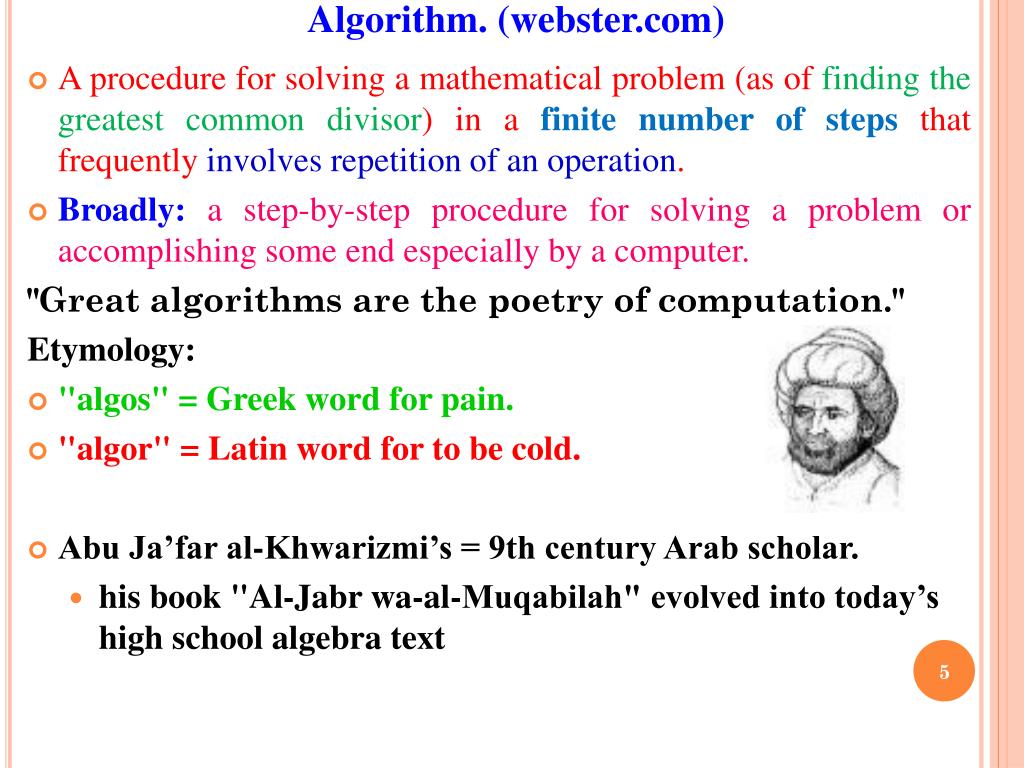 Algorithm. (webster.com)

A procedure for solving a mathematical problem (as of finding the greatest common divisor) in a finite number of steps that frequently involves repetition of an operation.

Broadly: a step-by-step procedure for solving a problem or accomplishing some end especially by a computer.

"Great algorithms are the poetry of computation."

Etymology:

"algos" = Greek word for pain.

"algor" = Latin word for to be cold.

Abu Ja'far al-Khwarizmi's = 9th century Arab scholar.

his book "Al-Jabr wa-al-Muqabilah" evolved into today's high school algebra text

5